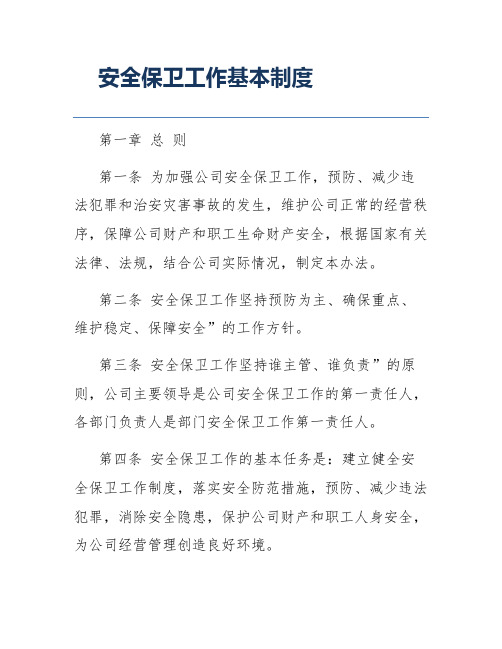 安全保卫工作基本制度

第一章 总 则

第一条 为加强公司安全保卫工作，预防、减少违法犯罪和治安灾害事故的发生，维护公司正常的经营秩序，保障公司财产和职工生命财产安全，根据国家有关法律、法规，结合公司实际情况，制定本办法。

第二条 安全保卫工作坚持预防为主、确保重点、维护稳定、保障安全”的工作方针。

第三条 安全保卫工作坚持谁主管、谁负责”的原则，公司主要领导是公司安全保卫工作的第一责任人，各部门负责人是部门安全保卫工作第一责任人。

第四条 安全保卫工作的基本任务是：建立健全安全保卫工作制度，落实安全防范措施，预防、减少违法犯罪，消除安全隐患，保护公司财产和职工人身安全，为公司经营管理创造良好环境。